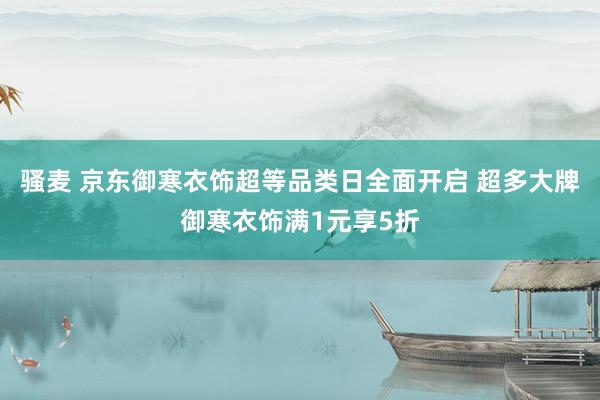 骚麦 京东御寒衣饰超等品类日全面开启 超多大牌御寒衣饰满1元享5折